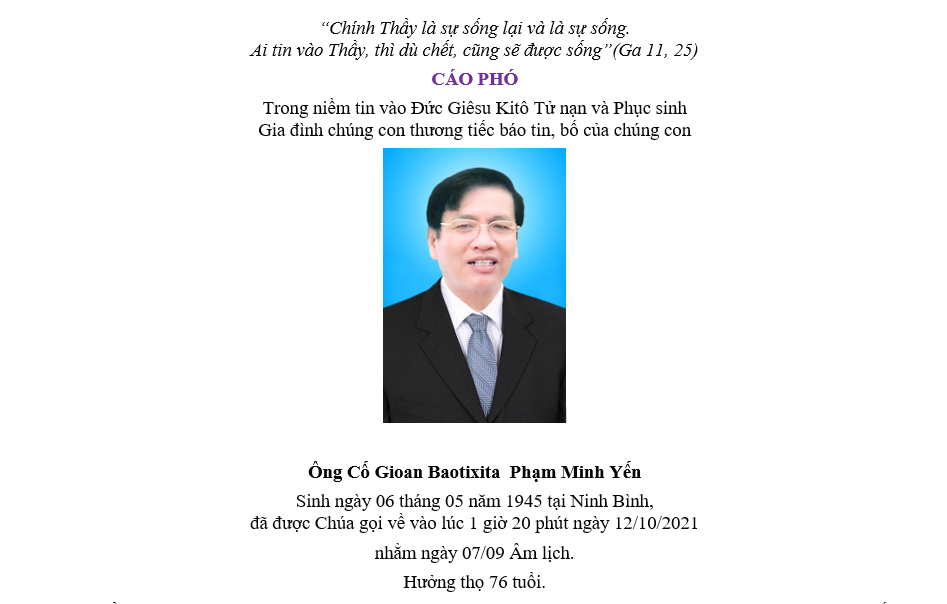 “Chính Thầy là sự sống lại và là sự sống.
Ai tin vào Thầy, thì dù chết, cũng sẽ được sống”(Ga 11, 25)

CÁO PHÓ

Trong niềm tin vào Đức Giêsu Kitô Tử nạn và Phục sinh
Gia đình chúng con thương tiếc báo tin, bố của chúng con

Ông Cố Gioan Baotixita Phạm Minh Yến

Sinh ngày 06 tháng 05 năm 1945 tại Ninh Bình,
đã được Chúa gọi về vào lúc 1 giờ 20 phút ngày 12/10/2021

nhằm ngày 07/09 Âm lịch.

Hưởng thọ 76 tuổi.